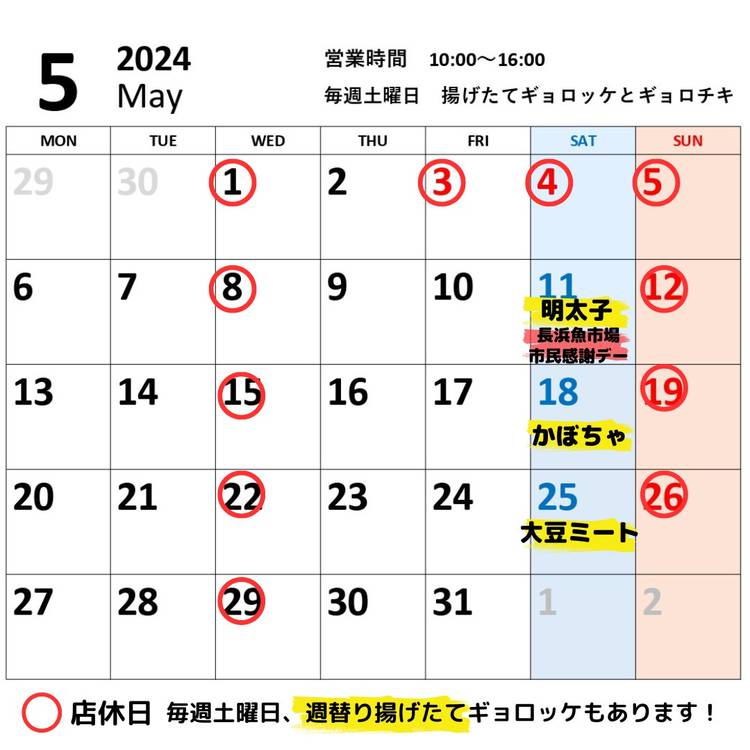 5 2024 May

営業時間 10:00～16:00
毎週土曜日 揚げたてギョロッケとギョロチキ

| MON | TUE | WED | THU | FRI | SAT | SUN |
|---|---|---|---|---|---|---|
| 29 | 30 | 1 | 2 | 3 | 4 | 5 |
| 6 | 7 | 8 | 9 | 10 | 11 明太子 長浜魚市場 市民感謝デー | 12 |
| 13 | 14 | 15 | 16 | 17 | 18 かぼちゃ | 19 |
| 20 | 21 | 22 | 23 | 24 | 25 大豆ミート | 26 |
| 27 | 28 | 29 | 30 | 31 | 1 | 2 |

店休日 毎週土曜日、週替り揚げたてギョロッケもあります！